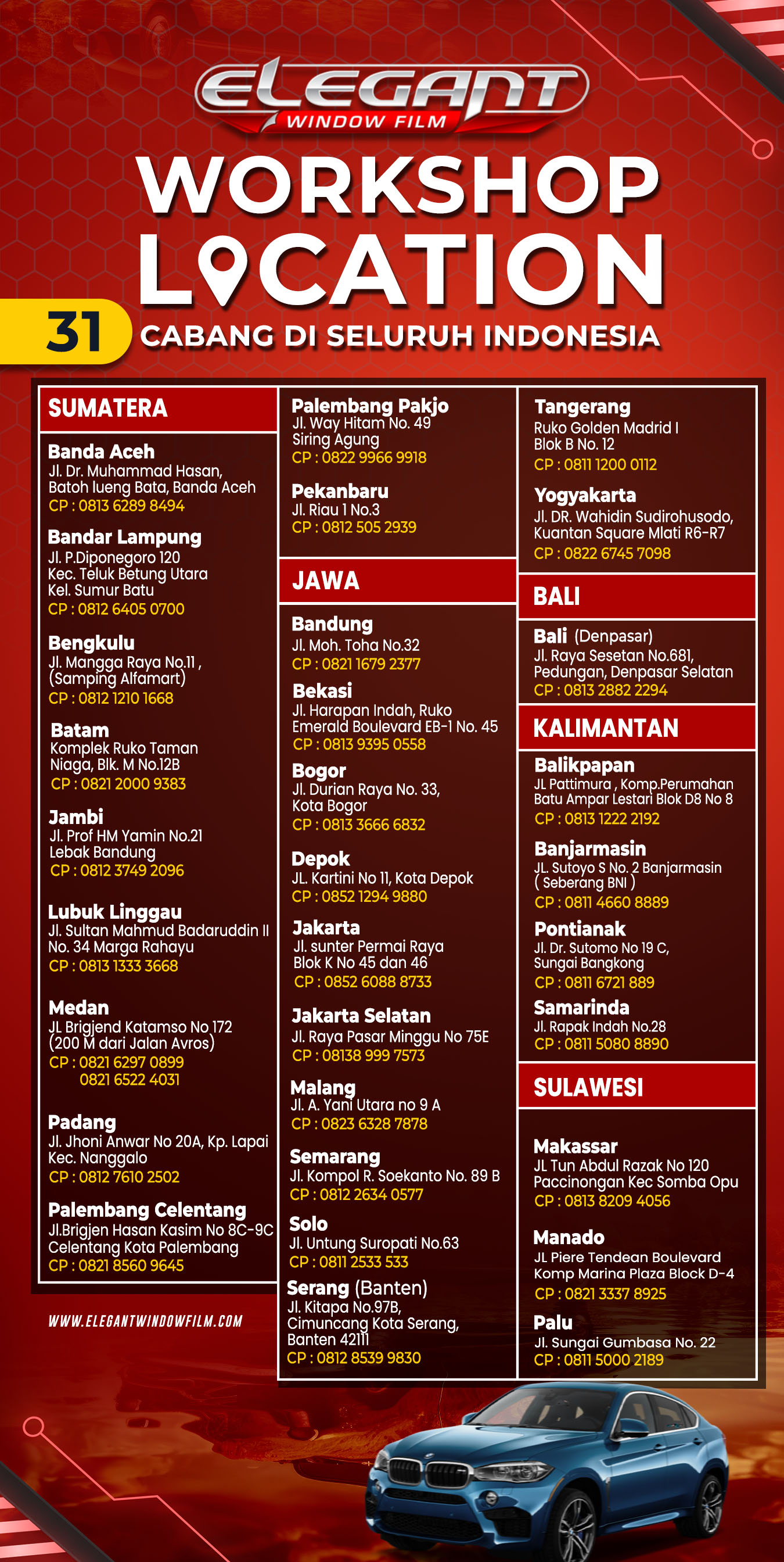 ELEGANT
WINDOW FILM

WORKSHOP
LOCATION

31 CABANG DI SELURUH INDONESIA

SUMATERA

Banda Aceh
Jl. Dr. Muhammad Hasan, Batoh lueng Bata, Banda Aceh
CP : 0813 6289 8494

Bandar Lampung
Jl. P.Diponegoro 120
Kec. Teluk Betung Utara
Kel. Sumur Batu
CP : 0812 6405 0700

Bengkulu
Jl. Mangga Raya No.11 , (Samping Alfamart)
CP : 0812 1210 1668

Batam
Komplek Ruko Taman Niaga, Blk. M No.12B
CP : 0821 2000 9383

Jambi
Jl. Prof HM Yamin No.21
Lebak Bandung
CP : 0812 3749 2096

Lubuk Linggau
Jl. Sultan Mahmud Badaruddin II No. 34 Marga Rahayu
CP : 0813 1333 3668

Medan
JL Brigjend Katamso No 172
(200 M dari Jalan Avros)
CP : 0821 6297 0899
0821 6522 4031

Padang
Jl. Jhoni Anwar No 20A, Kp. Lapai
Kec. Nanggalo
CP : 0812 7610 2502

Palembang Celentang
Jl.Brigjen Hasan Kasim No 8C-9C
Celentang Kota Palembang
CP : 0821 8560 9645

WWW.ELEGANTWINDOWFILM.COM

Palembang Pakjo
Jl. Way Hitam No. 49
Siring Agung
CP : 0822 9966 9918

Pekanbaru
Jl. Riau 1 No.3
CP : 0812 505 2939

JAWA

Bandung
Jl. Moh. Toha No.32
CP : 0821 1679 2377

Bekasi
Jl. Harapan Indah, Ruko Emerald Boulevard EB-1 No. 45
CP : 0813 9395 0558

Bogor
Jl. Durian Raya No. 33, Kota Bogor
CP : 0813 3666 6832

Depok
JL. Kartini No 11, Kota Depok
CP : 0852 1294 9880

Jakarta
Jl. sunter Permai Raya
Blok K No 45 dan 46
CP : 0852 6088 8733

Jakarta Selatan
Jl. Raya Pasar Minggu No 75E
CP : 08138 999 7573

Malang
Jl. A. Yani Utara no 9 A
CP : 0823 6328 7878

Semarang
Jl. Kompol R. Soekanto No. 89 B
CP : 0812 2634 0577

Solo
Jl. Untung Suropati No.63
CP : 0811 2533 533

Serang (Banten)
Jl. Kitapa No.97B,
Cimuncang Kota Serang, Banten 42111
CP : 0812 8539 9830

Tangerang
Ruko Golden Madrid I
Blok B No. 12
CP : 0811 1200 0112

Yogyakarta
Jl. DR. Wahidin Sudirohusodo, Kuantan Square Mlati R6-R7
CP : 0822 6745 7098

BALI

Bali (Denpasar)
Jl. Raya Sesetan No.681, Pedungan, Denpasar Selatan
CP : 0813 2882 2294

KALIMANTAN

Balikpapan
JL Pattimura , Komp.Perumahan Batu Ampar Lestari Blok D8 No 8
CP : 0813 1222 2192

Banjarmasin
JL. Sutoyo S No. 2 Banjarmasin
( Seberang BNI )
CP : 0811 4660 8889

Pontianak
Jl. Dr. Sutomo No 19 C, Sungai Bangkong
CP : 0811 6721 889

Samarinda
Jl. Rapak Indah No.28
CP : 0811 5080 8890

SULAWESI

Makassar
JL Tun Abdul Razak No 120
Paccinongan Kec Somba Opu
CP : 0813 8209 4056

Manado
JL Piere Tendean Boulevard
Komp Marina Plaza Block D-4
CP : 0821 3337 8925

Palu
Jl. Sungai Gumbasa No. 22
CP : 0811 5000 2189